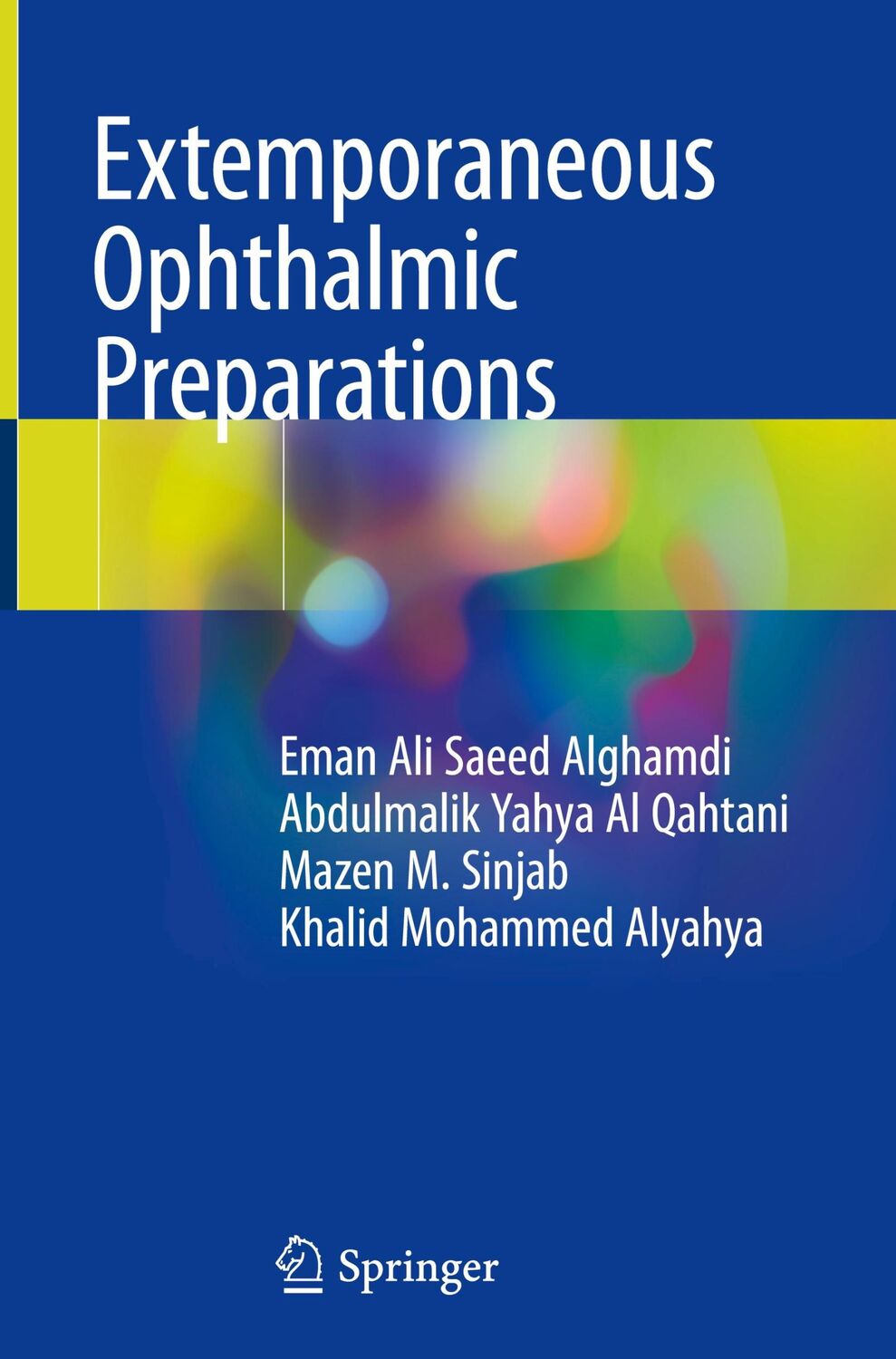 Extemporaneous Ophthalmic Preparations

Eman Ali Saeed Alghamdi
Abdulmalik Yahya Al Qahtani
Mazen M. Sinjab
Khalid Mohammed Alyahya

Springer